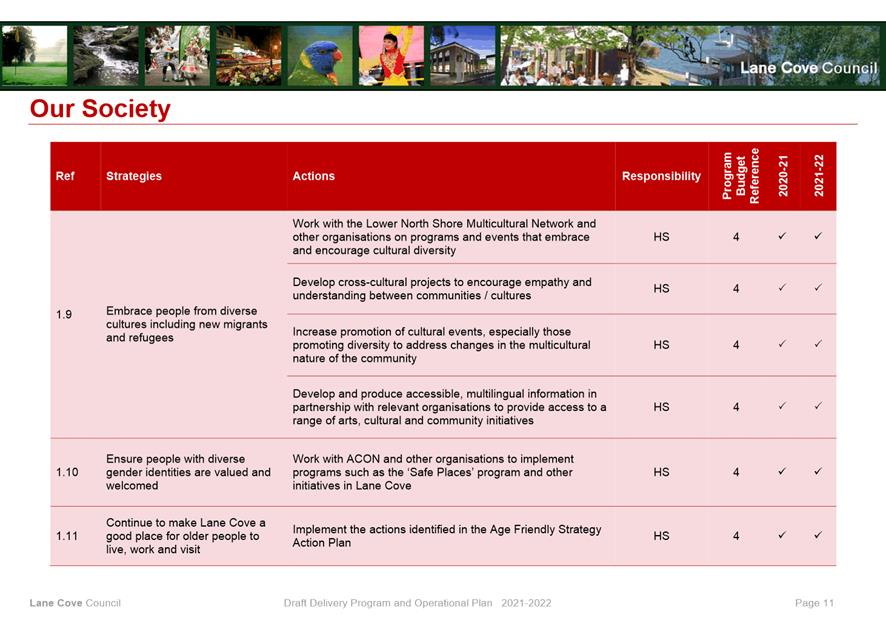 Lane Cove Council

Our Society

| Ref | Strategies | Actions | Responsibility | Program Budget Reference | 2020-21 | 2021-22 |
|---|---|---|---|---|---|---|
| 1.9 | Embrace people from diverse cultures including new migrants and refugees | Work with the Lower North Shore Multicultural Network and other organisations on programs and events that embrace and encourage cultural diversity | HS | 4 | ✓ | ✓ |
| | | Develop cross-cultural projects to encourage empathy and understanding between communities / cultures | HS | 4 | ✓ | ✓ |
| | | Increase promotion of cultural events, especially those promoting diversity to address changes in the multicultural nature of the community | HS | 4 | ✓ | ✓ |
| | | Develop and produce accessible, multilingual information in partnership with relevant organisations to provide access to a range of arts, cultural and community initiatives | HS | 4 | ✓ | ✓ |
| 1.10 | Ensure people with diverse gender identities are valued and welcomed | Work with ACON and other organisations to implement programs such as the 'Safe Places' program and other initiatives in Lane Cove | HS | 4 | ✓ | ✓ |
| 1.11 | Continue to make Lane Cove a good place for older people to live, work and visit | Implement the actions identified in the Age Friendly Strategy Action Plan | HS | 4 | ✓ | ✓ |

Lane Cove Council Draft Delivery Program and Operational Plan 2021-2022 Page 11